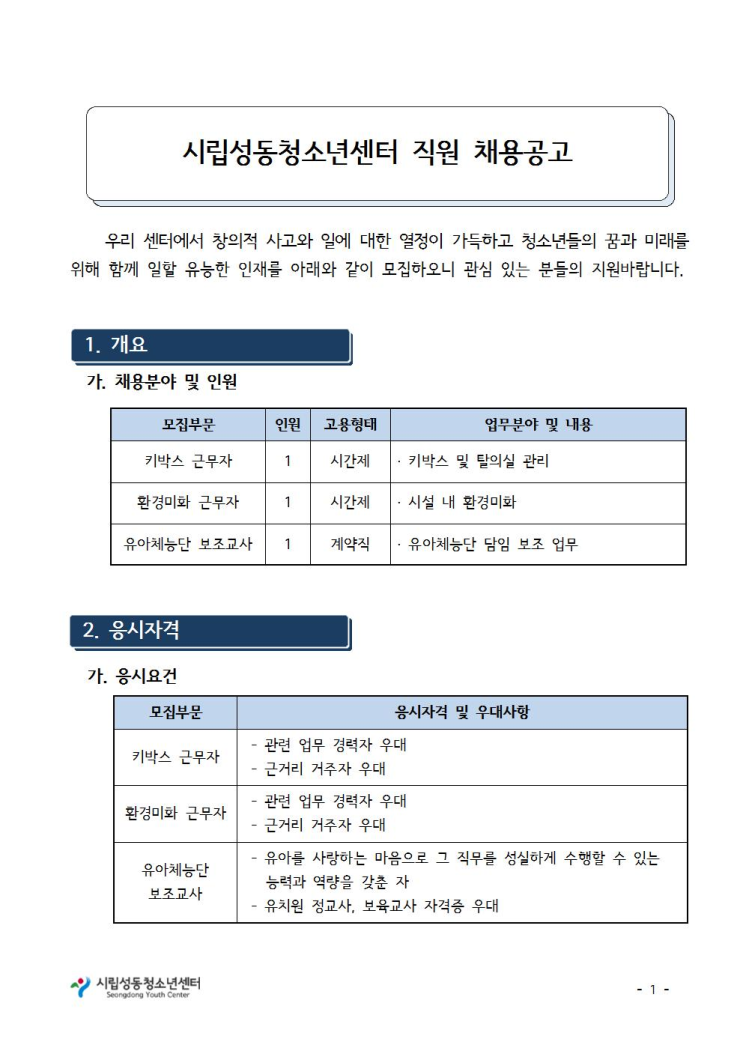 시립성동청소년센터 직원 채용공고

우리 센터에서 창의적 사고와 일에 대한 열정이 가득하고 청소년들의 꿈과 미래를 위해 함께 일할 유능한 인재를 아래와 같이 모집하오니 관심 있는 분들의 지원바랍니다.

1. 개요

가. 채용분야 및 인원

| 모집부문 | 인원 | 고용형태 | 업무분야 및 내용 |
|---|---|---|---|
| 키박스 근무자 | 1 | 시간제 | · 키박스 및 탈의실 관리 |
| 환경미화 근무자 | 1 | 시간제 | · 시설 내 환경미화 |
| 유아체능단 보조교사 | 1 | 계약직 | · 유아체능단 담임 보조 업무 |

2. 응시자격

가. 응시요건

| 모집부문 | 응시자격 및 우대사항 |
|---|---|
| 키박스 근무자 | - 관련 업무 경력자 우대 - 근거리 거주자 우대 |
| 환경미화 근무자 | - 관련 업무 경력자 우대 - 근거리 거주자 우대 |
| 유아체능단 보조교사 | - 유아를 사랑하는 마음으로 그 직무를 성실하게 수행할 수 있는 능력과 역량을 갖춘 자 - 유치원 정교사, 보육교사 자격증 우대 |

시립성동청소년센터
Seongdong Youth Center

- 1 -